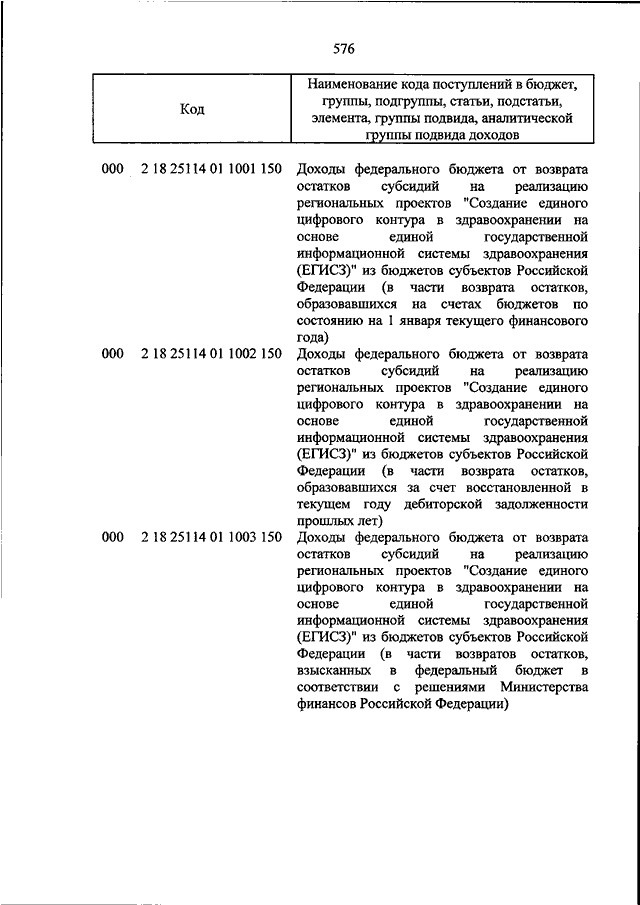 576

| Код | Наименование кода поступлений в бюджет, группы, подгруппы, статьи, подстатьи, элемента, группы подвида, аналитической группы подвида доходов |
|---|---|
| 000 2 18 25114 01 1001 150 | Доходы федерального бюджета от возврата остатков субсидий на реализацию региональных проектов "Создание единого цифрового контура в здравоохранении на основе единой государственной информационной системы здравоохранения (ЕГИСЗ)" из бюджетов субъектов Российской Федерации (в части возврата остатков, образовавшихся на счетах бюджетов по состоянию на 1 января текущего финансового года) |
| 000 2 18 25114 01 1002 150 | Доходы федерального бюджета от возврата остатков субсидий на реализацию региональных проектов "Создание единого цифрового контура в здравоохранении на основе единой государственной информационной системы здравоохранения (ЕГИСЗ)" из бюджетов субъектов Российской Федерации (в части возврата остатков, образовавшихся за счет восстановленной в текущем году дебиторской задолженности прошлых лет) |
| 000 2 18 25114 01 1003 150 | Доходы федерального бюджета от возврата остатков субсидий на реализацию региональных проектов "Создание единого цифрового контура в здравоохранении на основе единой государственной информационной системы здравоохранения (ЕГИСЗ)" из бюджетов субъектов Российской Федерации (в части возвратов остатков, взысканных в федеральный бюджет в соответствии с решениями Министерства финансов Российской Федерации) |